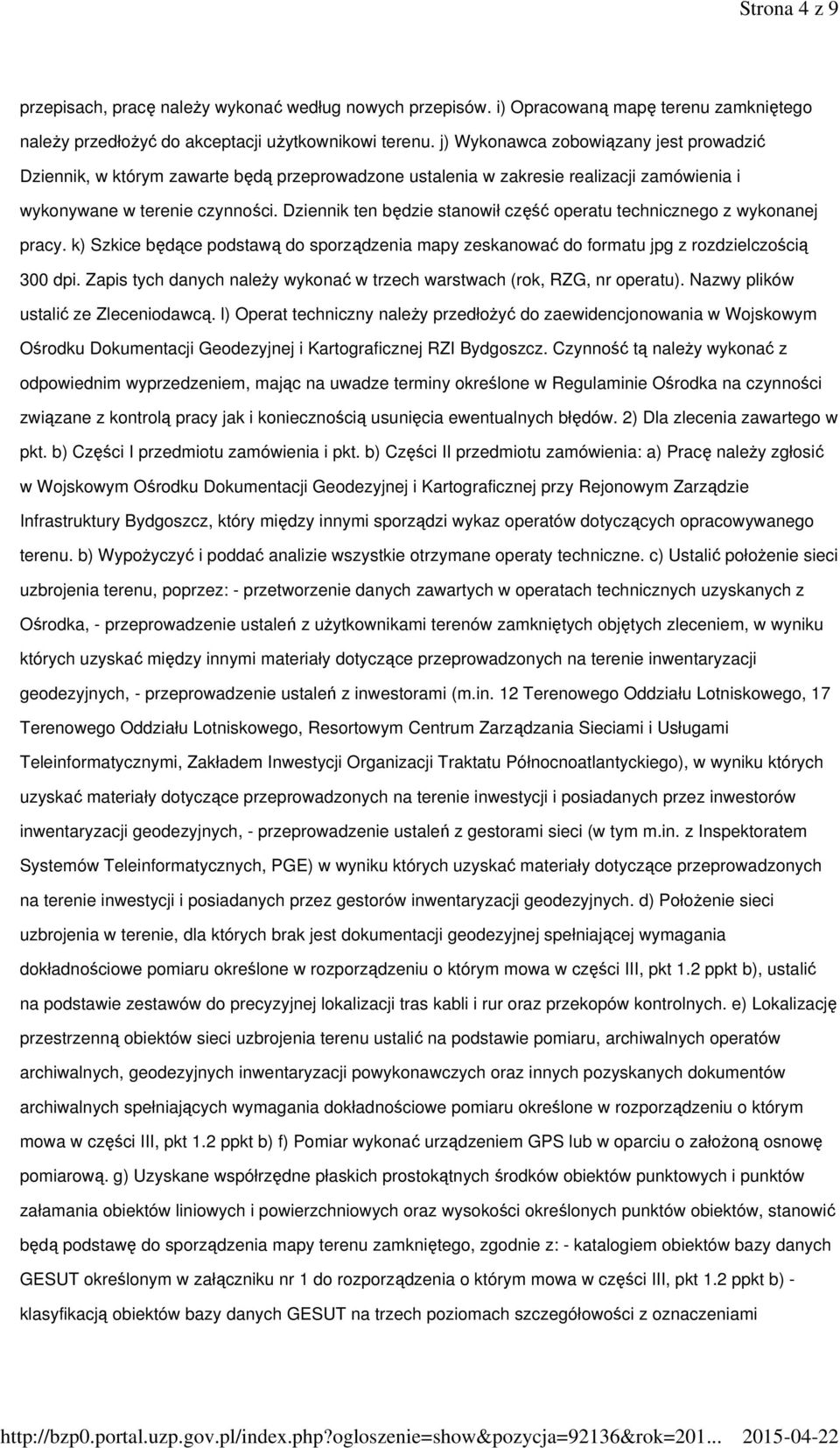 Strona 4 z 9

przepisach, pracę należy wykonać według nowych przepisów. i) Opracowaną mapę terenu zamkniętego należy przedłożyć do akceptacji użytkownikowi terenu. j) Wykonawca zobowiązany jest prowadzić Dziennik, w którym zawarte będą przeprowadzone ustalenia w zakresie realizacji zamówienia i wykonywane w terenie czynności. Dziennik ten będzie stanowił część operatu technicznego z wykonanej pracy. k) Szkice będące podstawą do sporządzenia mapy zeskanować do formatu jpg z rozdzielczością 300 dpi. Zapis tych danych należy wykonać w trzech warstwach (rok, RZG, nr operatu). Nazwy plików ustalić ze Zleceniodawcą. l) Operat techniczny należy przedłożyć do zaewidencjonowania w Wojskowym Ośrodku Dokumentacji Geodezyjnej i Kartograficznej RZI Bydgoszcz. Czynność tą należy wykonać z odpowiednim wyprzedzeniem, mając na uwadze terminy określone w Regulaminie Ośrodka na czynności związane z kontrolą pracy jak i koniecznością usunięcia ewentualnych błędów. 2) Dla zlecenia zawartego w pkt. b) Części I przedmiotu zamówienia i pkt. b) Części II przedmiotu zamówienia: a) Pracę należy zgłosić w Wojskowym Ośrodku Dokumentacji Geodezyjnej i Kartograficznej przy Rejonowym Zarządzie Infrastruktury Bydgoszcz, który między innymi sporządzi wykaz operatów dotyczących opracowywanego terenu. b) Wypożyczyć i poddać analizie wszystkie otrzymane operaty techniczne. c) Ustalić położenie sieci uzbrojenia terenu, poprzez: - przetworzenie danych zawartych w operatach technicznych uzyskanych z Ośrodka, - przeprowadzenie ustaleń z użytkownikami terenów zamkniętych objętych zleceniem, w wyniku których uzyskać między innymi materiały dotyczące przeprowadzonych na terenie inwentaryzacji geodezyjnych, - przeprowadzenie ustaleń z inwestorami (m.in. 12 Terenowego Oddziału Lotniskowego, 17 Terenowego Oddziału Lotniskowego, Resortowym Centrum Zarządzania Sieciami i Usługami Teleinformatycznymi, Zakładem Inwestycji Organizacji Traktatu Północnoatlantyckiego), w wyniku których uzyskać materiały dotyczące przeprowadzonych na terenie inwestycji i posiadanych przez inwestorów inwentaryzacji geodezyjnych, - przeprowadzenie ustaleń z gestorami sieci (w tym m.in. z Inspektoratem Systemów Teleinformatycznych, PGE) w wyniku których uzyskać materiały dotyczące przeprowadzonych na terenie inwestycji i posiadanych przez gestorów inwentaryzacji geodezyjnych. d) Położenie sieci uzbrojenia w terenie, dla których brak jest dokumentacji geodezyjnej spełniającej wymagania dokładnościowe pomiaru określone w rozporządzeniu o którym mowa w części III, pkt 1.2 ppkt b), ustalić na podstawie zestawów do precyzyjnej lokalizacji tras kabli i rur oraz przekopów kontrolnych. e) Lokalizację przestrzenną obiektów sieci uzbrojenia terenu ustalić na podstawie pomiaru, archiwalnych operatów archiwalnych, geodezyjnych inwentaryzacji powykonawczych oraz innych pozyskanych dokumentów archiwalnych spełniających wymagania dokładnościowe pomiaru określone w rozporządzeniu o którym mowa w części III, pkt 1.2 ppkt b) f) Pomiar wykonać urządzeniem GPS lub w oparciu o założoną osnowę pomiarową. g) Uzyskane współrzędne płaskich prostokątnych środków obiektów punktowych i punktów załamania obiektów liniowych i powierzchniowych oraz wysokości określonych punktów obiektów, stanowić będą podstawę do sporządzenia mapy terenu zamkniętego, zgodnie z: - katalogiem obiektów bazy danych GESUT określonym w załączniku nr 1 do rozporządzenia o którym mowa w części III, pkt 1.2 ppkt b) - klasyfikacją obiektów bazy danych GESUT na trzech poziomach szczegółowości z oznaczeniami

http://bzp0.portal.uzp.gov.pl/index.php?ogloszenie=show&pozycja=92136&rok=201... 2015-04-22